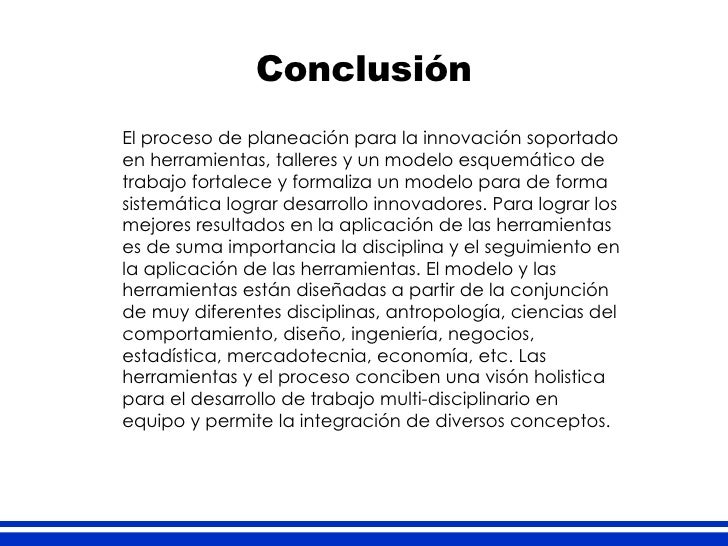 Conclusión

El proceso de planeación para la innovación soportado en herramientas, talleres y un modelo esquemático de trabajo fortalece y formaliza un modelo para de forma sistemática lograr desarrollo innovadores. Para lograr los mejores resultados en la aplicación de las herramientas es de suma importancia la disciplina y el seguimiento en la aplicación de las herramientas. El modelo y las herramientas están diseñadas a partir de la conjunción de muy diferentes disciplinas, antropología, ciencias del comportamiento, diseño, ingeniería, negocios, estadística, mercadotecnia, economía, etc. Las herramientas y el proceso conciben una visón holistica para el desarrollo de trabajo multi-disciplinario en equipo y permite la integración de diversos conceptos.